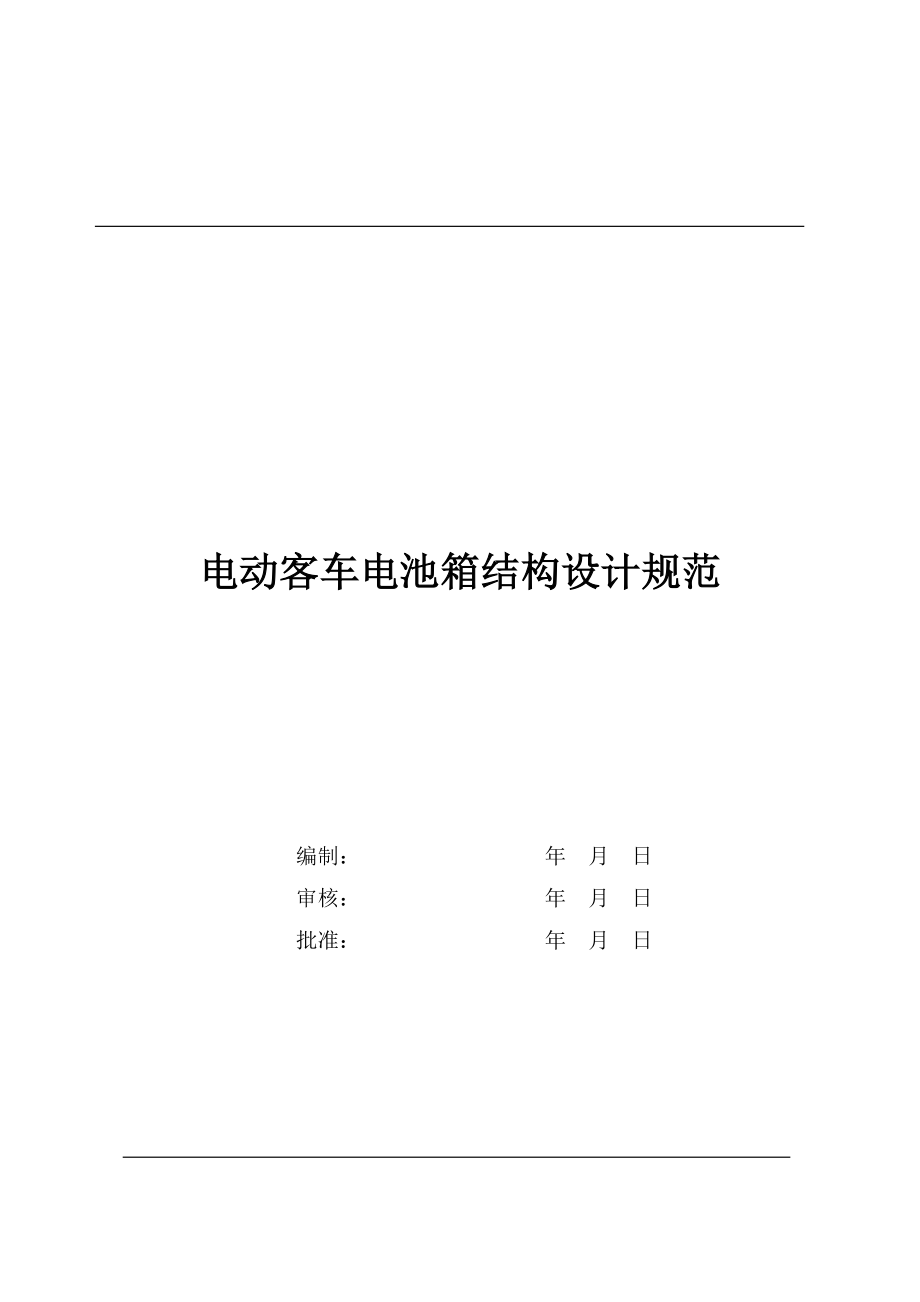 电动客车电池箱结构设计规范

编制：　　　　　　　　年　月　日

审核：　　　　　　　　年　月　日

批准：　　　　　　　　年　月　日